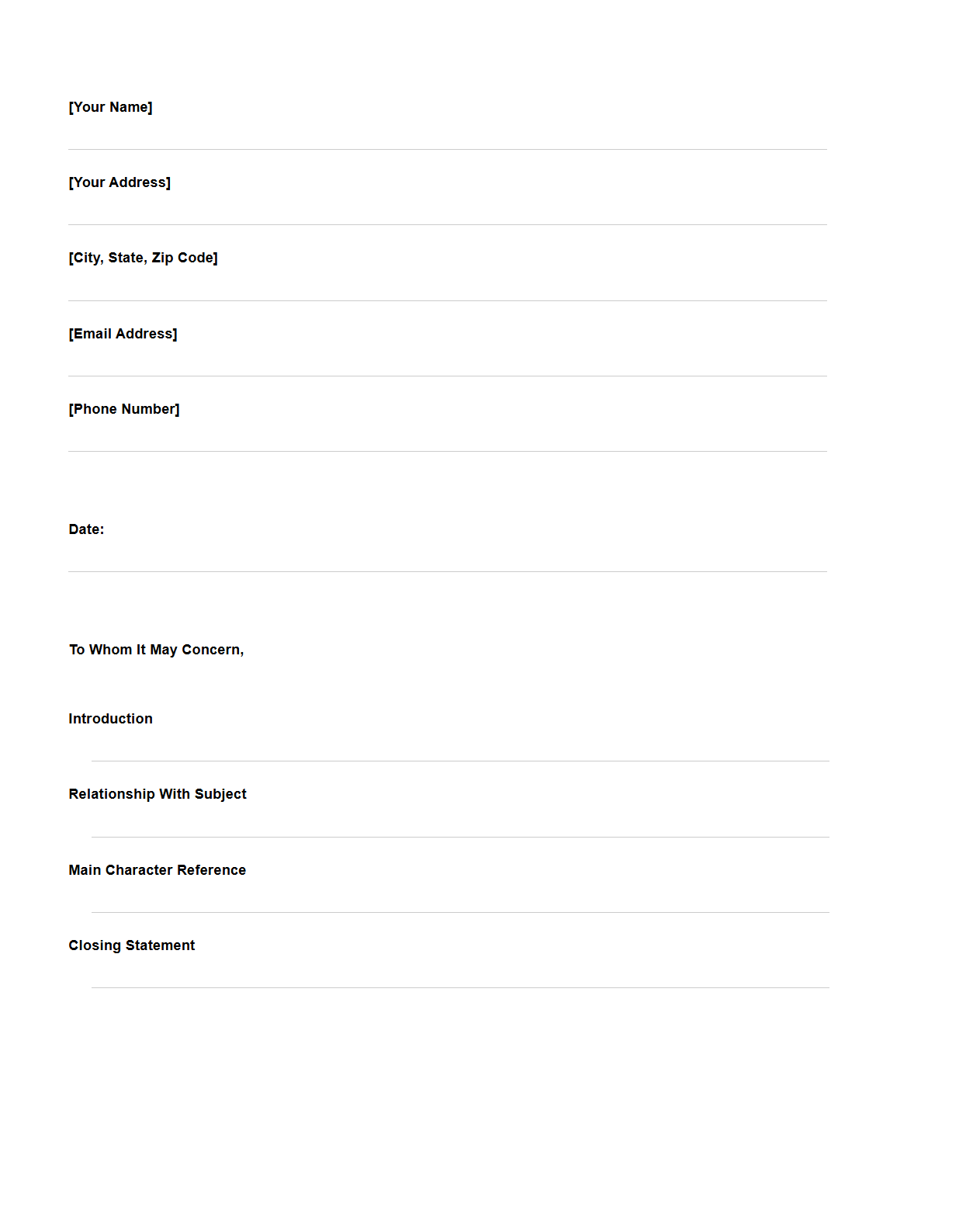 [Your Name]

[Your Address]

[City, State, Zip Code]

[Email Address]

[Phone Number]

Date:

To Whom It May Concern,

Introduction

Relationship With Subject

Main Character Reference

Closing Statement